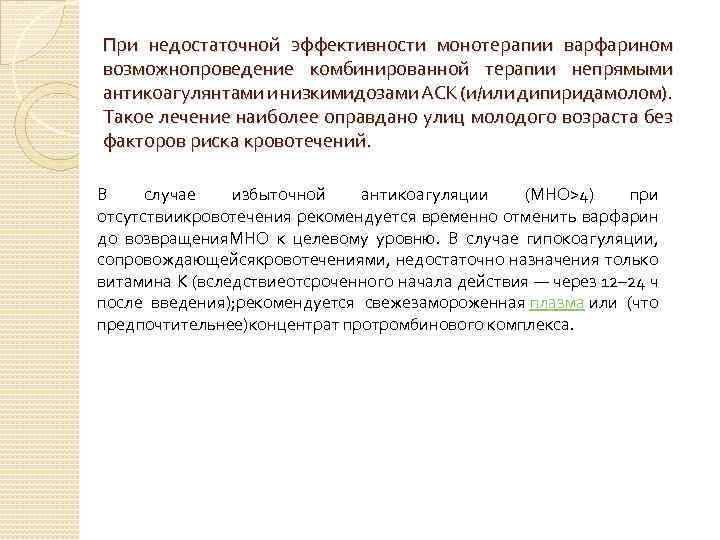 При недостаточной эффективности монотерапии варфарином возможнопроведение комбинированной терапии непрямыми антикоагулянтами и низкимидозами АСК (и/или дипиридамолом). Такое лечение наиболее оправдано улиц молодого возраста без факторов риска кровотечений.

В случае избыточной антикоагуляции (МНО>4) при отсутствиикровотечения рекомендуется временно отменить варфарин до возвращенияМНО к целевому уровню. В случае гипокоагуляции, сопровождающейсякровотечениями, недостаточно назначения только витамина К (вследствиеотсроченного начала действия — через 12–24 ч после введения);рекомендуется свежезамороженная плазма или (что предпочтительнее)концентрат протромбинового комплекса.